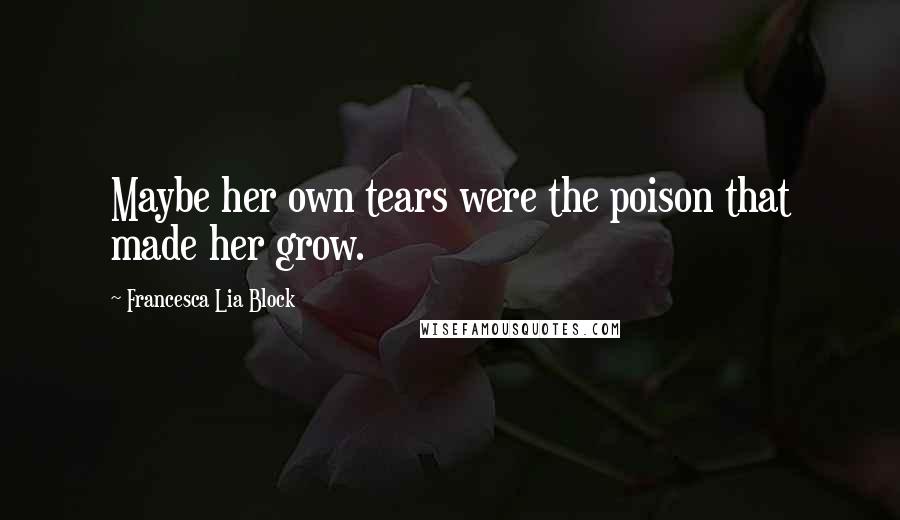 Maybe her own tears were the poison that made her grow.

~ Francesca Lia Block

WISEFAMOUSQUOTES.COM